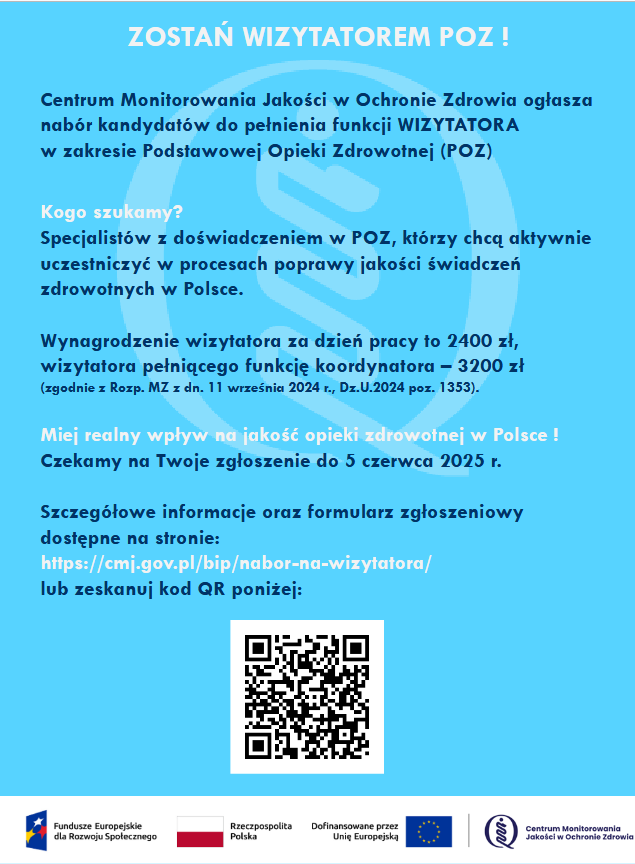 ZOSTAŃ WIZYTATOREM POZ !

Centrum Monitorowania Jakości w Ochronie Zdrowia ogłasza nabór kandydatów do pełnienia funkcji WIZYTATORA w zakresie Podstawowej Opieki Zdrowotnej (POZ)

Kogo szukamy?
Specjalistów z doświadczeniem w POZ, którzy chcą aktywnie uczestniczyć w procesach poprawy jakości świadczeń zdrowotnych w Polsce.

Wynagrodzenie wizytatora za dzień pracy to 2400 zł, wizytatora pełniącego funkcję koordynatora – 3200 zł (zgodnie z Rozp. MZ z dn. 11 września 2024 r., Dz.U.2024 poz. 1353).

Miej realny wpływ na jakość opieki zdrowotnej w Polsce !
Czekamy na Twoje zgłoszenie do 5 czerwca 2025 r.

Szczegółowe informacje oraz formularz zgłoszeniowy dostępne na stronie:
https://cmj.gov.pl/bip/nabor-na-wizytatora/
lub zeskanuj kod QR poniżej:

Fundusze Europejskie dla Rozwoju Społecznego

Rzeczpospolita Polska

Dofinansowane przez Unię Europejską

Centrum Monitorowania Jakości w Ochronie Zdrowia